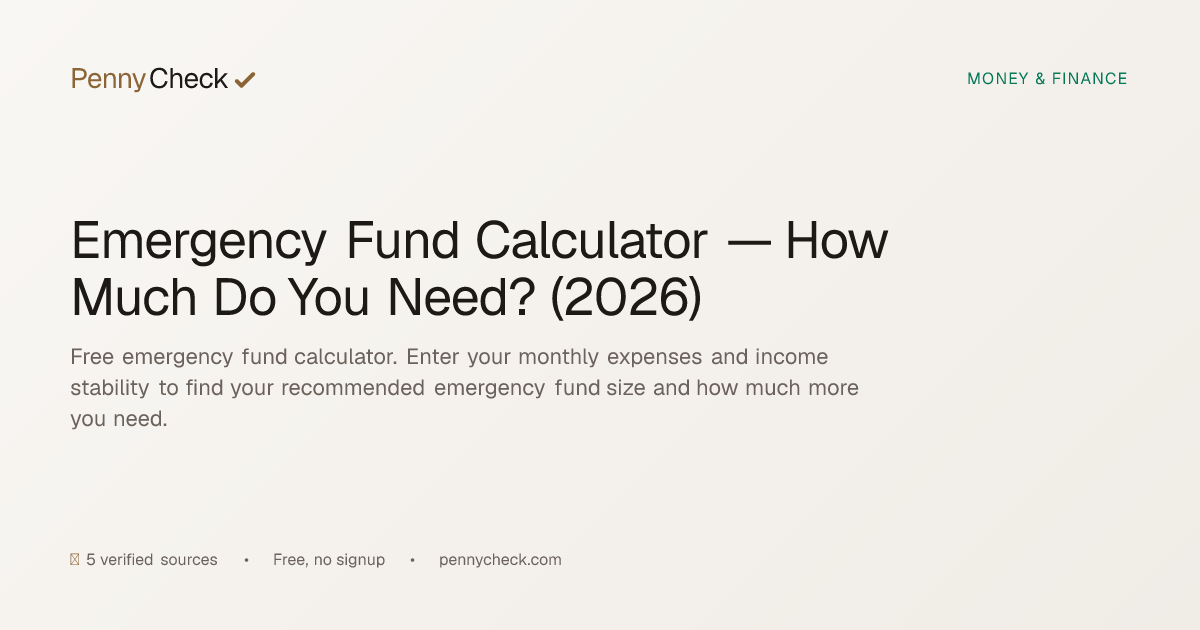 PennyCheck ✔

MONEY & FINANCE

Emergency Fund Calculator — How Much Do You Need? (2026)

Free emergency fund calculator. Enter your monthly expenses and income stability to find your recommended emergency fund size and how much more you need.

5 verified sources • Free, no signup • pennycheck.com